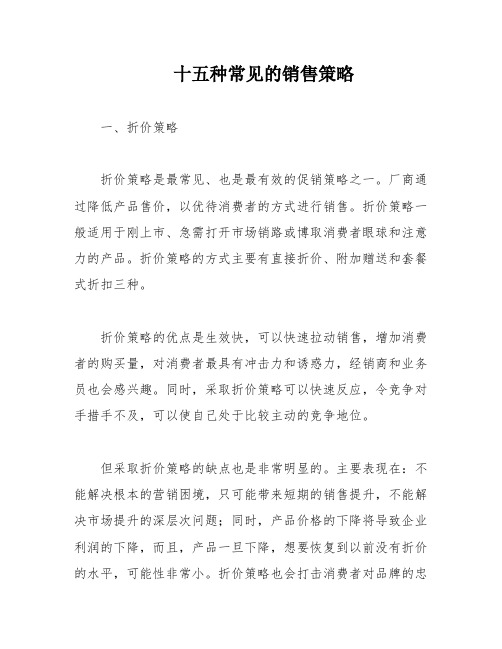 十五种常见的销售策略

一、折价策略

折价策略是最常见、也是最有效的促销策略之一。厂商通过降低产品售价，以优待消费者的方式进行销售。折价策略一般适用于刚上市、急需打开市场销路或博取消费者眼球和注意力的产品。折价策略的方式主要有直接折价、附加赠送和套餐式折扣三种。

折价策略的优点是生效快，可以快速拉动销售，增加消费者的购买量，对消费者最具有冲击力和诱惑力，经销商和业务员也会感兴趣。同时，采取折价策略可以快速反应，令竞争对手措手不及，可以使自己处于比较主动的竞争地位。

但采取折价策略的缺点也是非常明显的。主要表现在：不能解决根本的营销困境，只可能带来短期的销售提升，不能解决市场提升的深层次问题；同时，产品价格的下降将导致企业利润的下降，而且，产品一旦下降，想要恢复到以前没有折价的水平，可能性非常小。折价策略也会打击消费者对品牌的忠